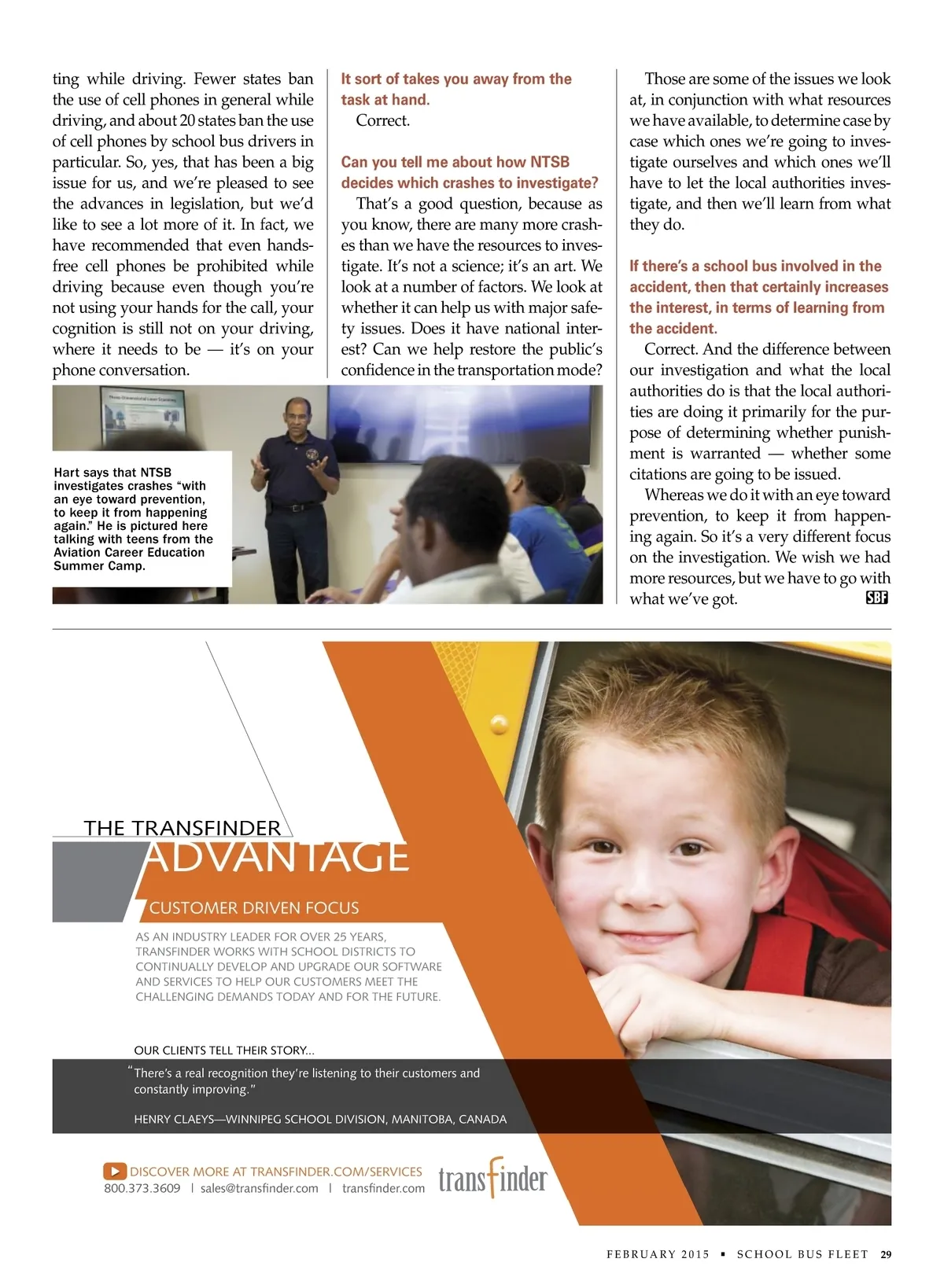 ting while driving. Fewer states ban the use of cell phones in general while driving, and about 20 states ban the use of cell phones by school bus drivers in particular. So, yes, that has been a big issue for us, and we're pleased to see the advances in legislation, but we'd like to see a lot more of it. In fact, we have recommended that even hands-free cell phones be prohibited while driving because even though you're not using your hands for the call, your cognition is still not on your driving, where it needs to be — it's on your phone conversation.

It sort of takes you away from the task at hand.

Correct.

Can you tell me about how NTSB decides which crashes to investigate?

That's a good question, because as you know, there are many more crashes than we have the resources to investigate. It's not a science; it's an art. We look at a number of factors. We look at whether it can help us with major safety issues. Does it have national interest? Can we help restore the public's confidence in the transportation mode?

Those are some of the issues we look at, in conjunction with what resources we have available, to determine case by case which ones we're going to investigate ourselves and which ones we'll have to let the local authorities investigate, and then we'll learn from what they do.

If there's a school bus involved in the accident, then that certainly increases the interest, in terms of learning from the accident.

Correct. And the difference between our investigation and what the local authorities do is that the local authorities are doing it primarily for the purpose of determining whether punishment is warranted — whether some citations are going to be issued.

Whereas we do it with an eye toward prevention, to keep it from happening again. So it's a very different focus on the investigation. We wish we had more resources, but we have to go with what we've got. SBF

Hart says that NTSB investigates crashes "with an eye toward prevention, to keep it from happening again." He is pictured here talking with teens from the Aviation Career Education Summer Camp.

THE TRANSFINDER
ADVANTAGE
CUSTOMER DRIVEN FOCUS

AS AN INDUSTRY LEADER FOR OVER 25 YEARS, TRANSFINDER WORKS WITH SCHOOL DISTRICTS TO CONTINUALLY DEVELOP AND UPGRADE OUR SOFTWARE AND SERVICES TO HELP OUR CUSTOMERS MEET THE CHALLENGING DEMANDS TODAY AND FOR THE FUTURE.

OUR CLIENTS TELL THEIR STORY...

"There's a real recognition they're listening to their customers and constantly improving."

HENRY CLAEYS—WINNIPEG SCHOOL DIVISION, MANITOBA, CANADA

DISCOVER MORE AT TRANSFINDER.COM/SERVICES
800.373.3609 | sales@transfinder.com | transfinder.com
transfinder

FEBRUARY 2015 ▪ SCHOOL BUS FLEET 29